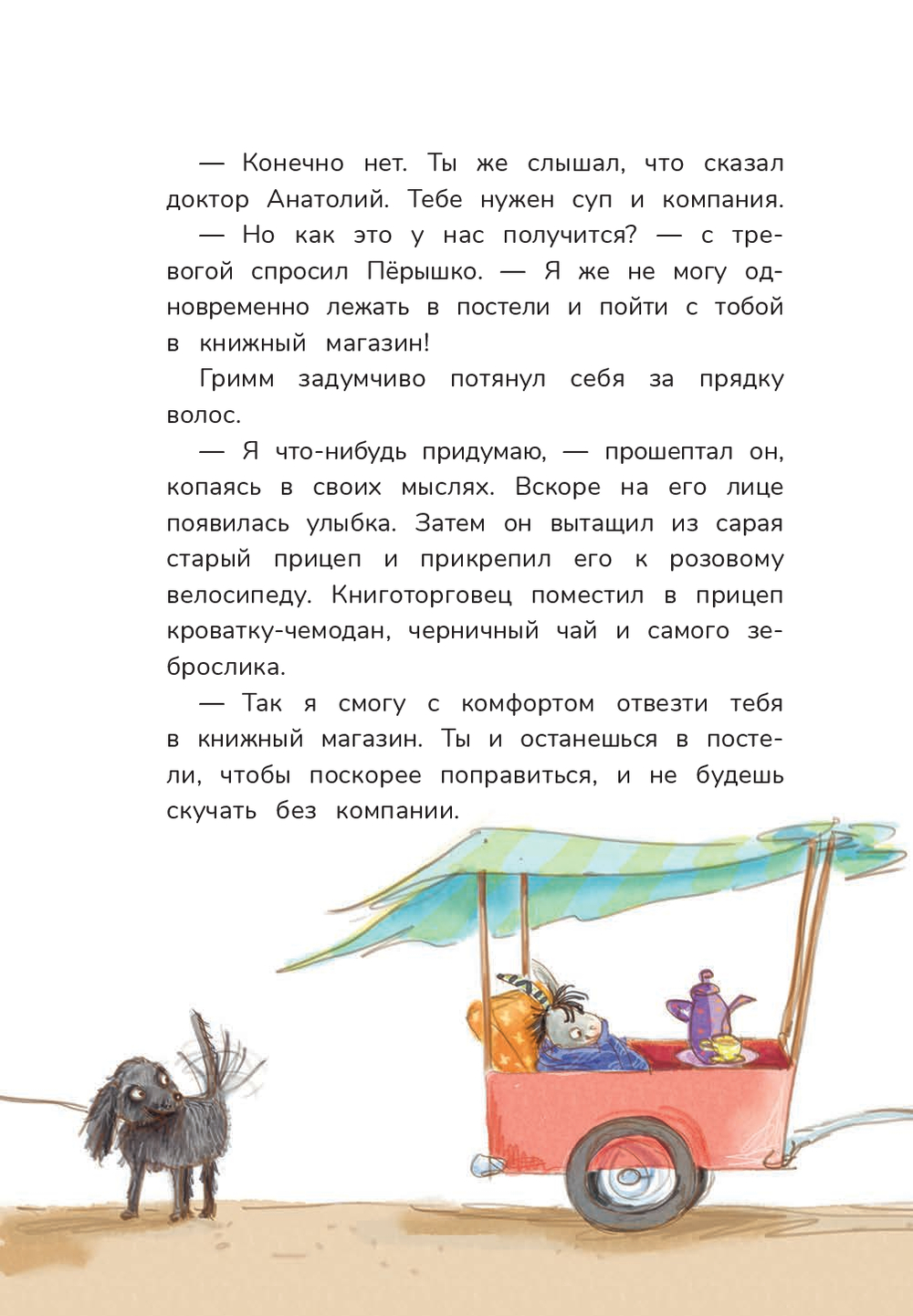 — Конечно нет. Ты же слышал, что сказал доктор Анатолий. Тебе нужен суп и компания.

— Но как это у нас получится? — с тревогой спросил Пёрышко. — Я же не могу одновременно лежать в постели и пойти с тобой в книжный магазин!

Гримм задумчиво потянул себя за прядку волос.

— Я что-нибудь придумаю, — прошептал он, копаясь в своих мыслях. Вскоре на его лице появилась улыбка. Затем он вытащил из сарая старый прицеп и прикрепил его к розовому велосипеду. Книготорговец поместил в прицеп кроватку-чемодан, черничный чай и самого зеброслика.

— Так я смогу с комфортом отвезти тебя в книжный магазин. Ты и останешься в постели, чтобы поскорее поправиться, и не будешь скучать без компании.